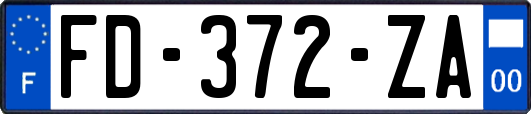 F
FD-372-ZA
00